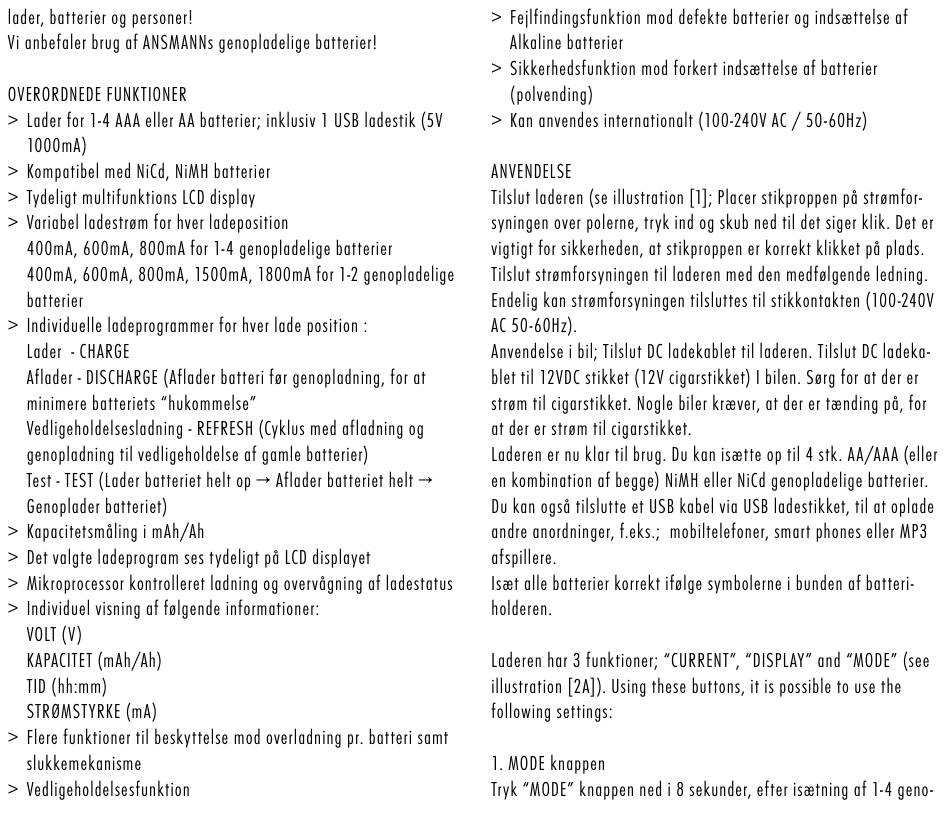 lader, batterier og personer!
Vi anbefaler brug af ANSMANNs genopladelige batterier!

OVERORDNEDE FUNKTIONER
> Lader for 1-4 AAA eller AA batterier; inklusiv 1 USB ladestik (5V 1000mA)
> Kompatibel med NiCd, NiMH batterier
> Tydeligt multifunktions LCD display
> Variabel ladestrøm for hver ladeposition
400mA, 600mA, 800mA for 1-4 genopladelige batterier
400mA, 600mA, 800mA, 1500mA, 1800mA for 1-2 genopladelige batterier
> Individuelle ladeprogrammer for hver lade position :
Lader - CHARGE
Aflader - DISCHARGE (Aflader batteri før genopladning, for at minimere batteriets "hukommelse"
Vedligeholdelsesladning - REFRESH (Cyklus med afladning og genopladning til vedligeholdelse af gamle batterier)
Test - TEST (Lader batteriet helt op → Aflader batteriet helt → Genoplader batteriet)
> Kapacitetsmåling i mAh/Ah
> Det valgte ladeprogram ses tydeligt på LCD displayet
> Mikroprocessor kontrolleret ladning og overvågning af ladestatus
> Individuel visning af følgende informationer:
VOLT (V)
KAPACITET (mAh/Ah)
TID (hh:mm)
STRØMSTYRKE (mA)
> Flere funktioner til beskyttelse mod overladning pr. batteri samt slukkemekanisme
> Vedligeholdelsesfunktion
> Fejlfindingsfunktion mod defekte batterier og indsættelse af Alkaline batterier
> Sikkerhedsfunktion mod forkert indsættelse af batterier (polvending)
> Kan anvendes internationalt (100-240V AC / 50-60Hz)

ANVENDELSE
Tilslut laderen (se illustration [1]; Placer stikproppen på strømforsyningen over polerne, tryk ind og skub ned til det siger klik. Det er vigtigt for sikkerheden, at stikproppen er korrekt klikket på plads. Tilslut strømforsyningen til laderen med den medfølgende ledning. Endelig kan strømforsyningen tilsluttes til stikkontakten (100-240V AC 50-60Hz).
Anvendelse i bil; Tilslut DC ladekablet til laderen. Tilslut DC ladekablet til 12VDC stikket (12V cigarstikket) I bilen. Sørg for at der er strøm til cigarstikket. Nogle biler kræver, at der er tænding på, for at der er strøm til cigarstikket.
Laderen er nu klar til brug. Du kan isætte op til 4 stk. AA/AAA (eller en kombination af begge) NiMH eller NiCd genopladelige batterier. Du kan også tilslutte et USB kabel via USB ladestikket, til at oplade andre anordninger, f.eks.; mobiltelefoner, smart phones eller MP3 afspillere.
Isæt alle batterier korrekt ifølge symbolerne i bunden af batteriholderen.

Laderen har 3 funktioner; "CURRENT", "DISPLAY" and "MODE" (see illustration [2A]). Using these buttons, it is possible to use the following settings:

1. MODE knappen
Tryk "MODE" knappen ned i 8 sekunder, efter isætning af 1-4 geno-